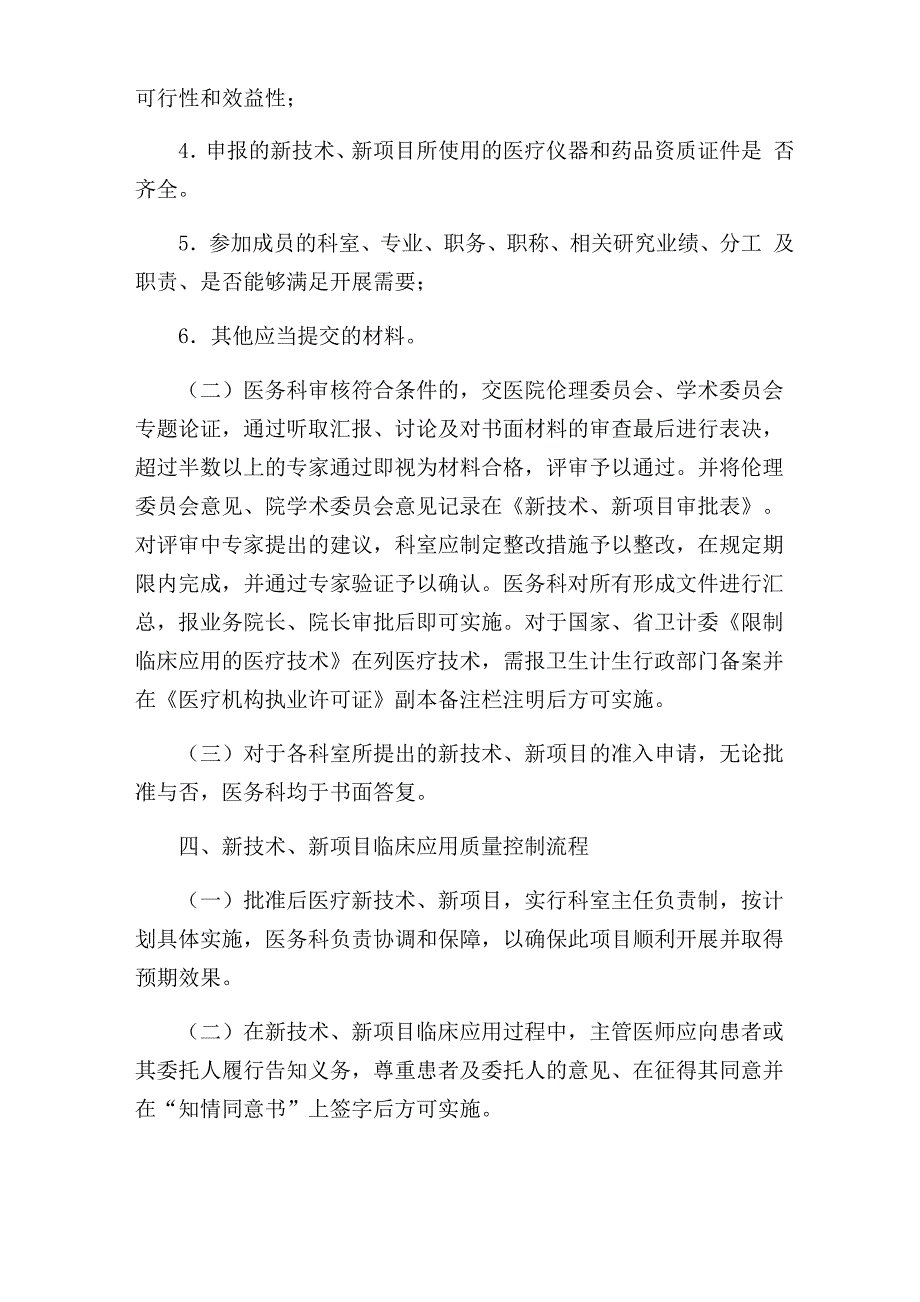 可行性和效益性；

4．申报的新技术、新项目所使用的医疗仪器和药品资质证件是 否齐全。

5．参加成员的科室、专业、职务、职称、相关研究业绩、分工 及职责、是否能够满足开展需要；

6．其他应当提交的材料。

（二）医务科审核符合条件的，交医院伦理委员会、学术委员会专题论证，通过听取汇报、讨论及对书面材料的审查最后进行表决，超过半数以上的专家通过即视为材料合格，评审予以通过。并将伦理委员会意见、院学术委员会意见记录在《新技术、新项目审批表》。对评审中专家提出的建议，科室应制定整改措施予以整改，在规定期限内完成，并通过专家验证予以确认。医务科对所有形成文件进行汇总，报业务院长、院长审批后即可实施。对于国家、省卫计委《限制临床应用的医疗技术》在列医疗技术，需报卫生计生行政部门备案并在《医疗机构执业许可证》副本备注栏注明后方可实施。

（三）对于各科室所提出的新技术、新项目的准入申请，无论批准与否，医务科均于书面答复。

四、新技术、新项目临床应用质量控制流程

（一）批准后医疗新技术、新项目，实行科室主任负责制，按计划具体实施，医务科负责协调和保障，以确保此项目顺利开展并取得预期效果。

（二）在新技术、新项目临床应用过程中，主管医师应向患者或其委托人履行告知义务，尊重患者及委托人的意见、在征得其同意并在“知情同意书”上签字后方可实施。